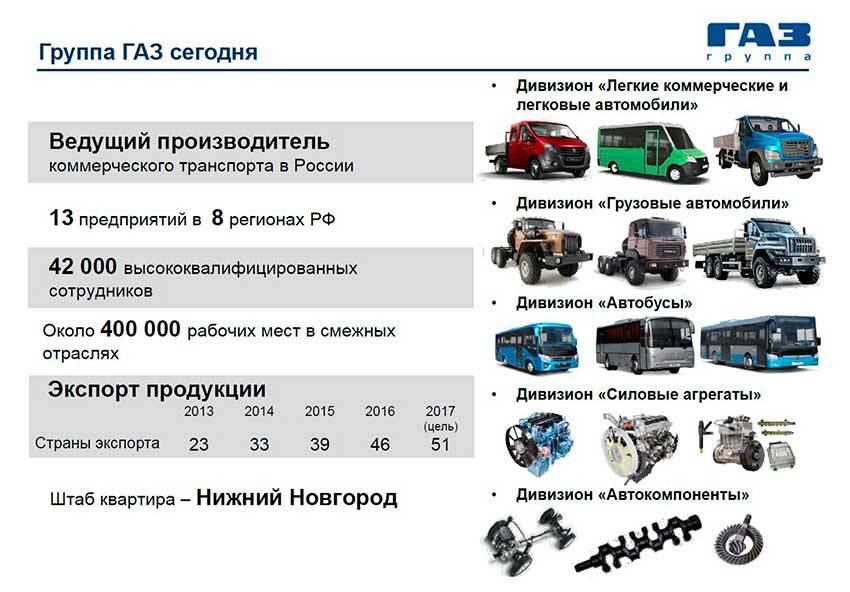 Группа ГАЗ сегодня

ГАЗ
группа

Ведущий производитель
коммерческого транспорта в России

13 предприятий в 8 регионах РФ

42 000 высококвалифицированных сотрудников

Около 400 000 рабочих мест в смежных отраслях

Экспорт продукции

| | 2013 | 2014 | 2015 | 2016 | 2017 (цель) |
|---|---|---|---|---|---|
| Страны экспорта | 23 | 33 | 39 | 46 | 51 |

Штаб квартира – Нижний Новгород

• Дивизион «Легкие коммерческие и легковые автомобили»

• Дивизион «Грузовые автомобили»

• Дивизион «Автобусы»

• Дивизион «Силовые агрегаты»

• Дивизион «Автокомпоненты»